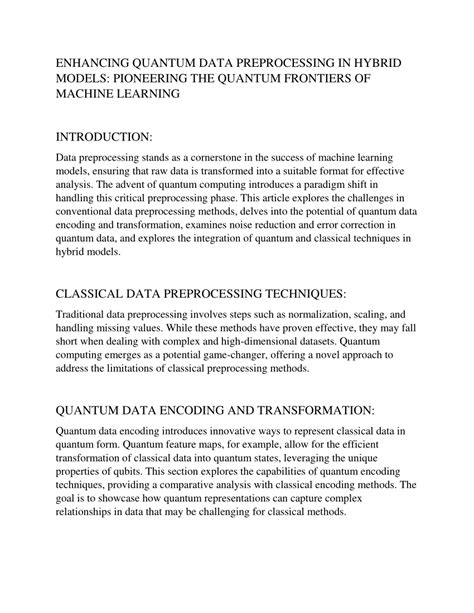 ENHANCING QUANTUM DATA PREPROCESSING IN HYBRID MODELS: PIONEERING THE QUANTUM FRONTIERS OF MACHINE LEARNING

INTRODUCTION:

Data preprocessing stands as a cornerstone in the success of machine learning models, ensuring that raw data is transformed into a suitable format for effective analysis. The advent of quantum computing introduces a paradigm shift in handling this critical preprocessing phase. This article explores the challenges in conventional data preprocessing methods, delves into the potential of quantum data encoding and transformation, examines noise reduction and error correction in quantum data, and explores the integration of quantum and classical techniques in hybrid models.

CLASSICAL DATA PREPROCESSING TECHNIQUES:

Traditional data preprocessing involves steps such as normalization, scaling, and handling missing values. While these methods have proven effective, they may fall short when dealing with complex and high-dimensional datasets. Quantum computing emerges as a potential game-changer, offering a novel approach to address the limitations of classical preprocessing methods.

QUANTUM DATA ENCODING AND TRANSFORMATION:

Quantum data encoding introduces innovative ways to represent classical data in quantum form. Quantum feature maps, for example, allow for the efficient transformation of classical data into quantum states, leveraging the unique properties of qubits. This section explores the capabilities of quantum encoding techniques, providing a comparative analysis with classical encoding methods. The goal is to showcase how quantum representations can capture complex relationships in data that may be challenging for classical methods.